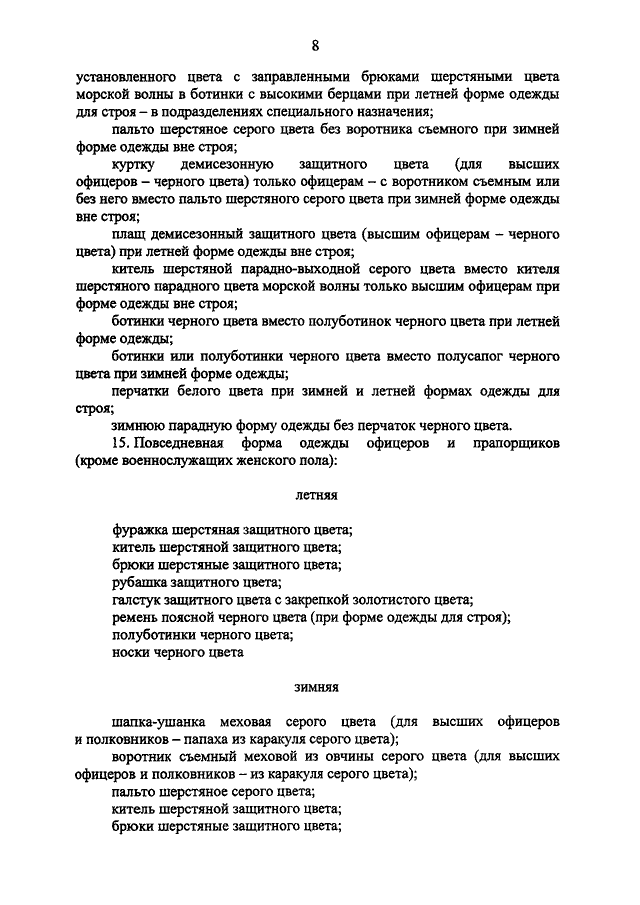 8

установленного цвета с заправленными брюками шерстяными цвета морской волны в ботинки с высокими берцами при летней форме одежды для строя – в подразделениях специального назначения;

пальто шерстяное серого цвета без воротника съемного при зимней форме одежды вне строя;

куртку демисезонную защитного цвета (для высших офицеров – черного цвета) только офицерам – с воротником съемным или без него вместо пальто шерстяного серого цвета при зимней форме одежды вне строя;

плащ демисезонный защитного цвета (высшим офицерам – черного цвета) при летней форме одежды вне строя;

китель шерстяной парадно-выходной серого цвета вместо кителя шерстяного парадного цвета морской волны только высшим офицерам при форме одежды вне строя;

ботинки черного цвета вместо полуботинок черного цвета при летней форме одежды;

ботинки или полуботинки черного цвета вместо полусапог черного цвета при зимней форме одежды;

перчатки белого цвета при зимней и летней формах одежды для строя;

зимнюю парадную форму одежды без перчаток черного цвета.

15. Повседневная форма одежды офицеров и прапорщиков (кроме военнослужащих женского пола):

летняя

фуражка шерстяная защитного цвета;
китель шерстяной защитного цвета;
брюки шерстяные защитного цвета;
рубашка защитного цвета;
галстук защитного цвета с закрепкой золотистого цвета;
ремень поясной черного цвета (при форме одежды для строя);
полуботинки черного цвета;
носки черного цвета

зимняя

шапка-ушанка меховая серого цвета (для высших офицеров и полковников – папаха из каракуля серого цвета);

воротник съемный меховой из овчины серого цвета (для высших офицеров и полковников – из каракуля серого цвета);

пальто шерстяное серого цвета;

китель шерстяной защитного цвета;

брюки шерстяные защитного цвета;